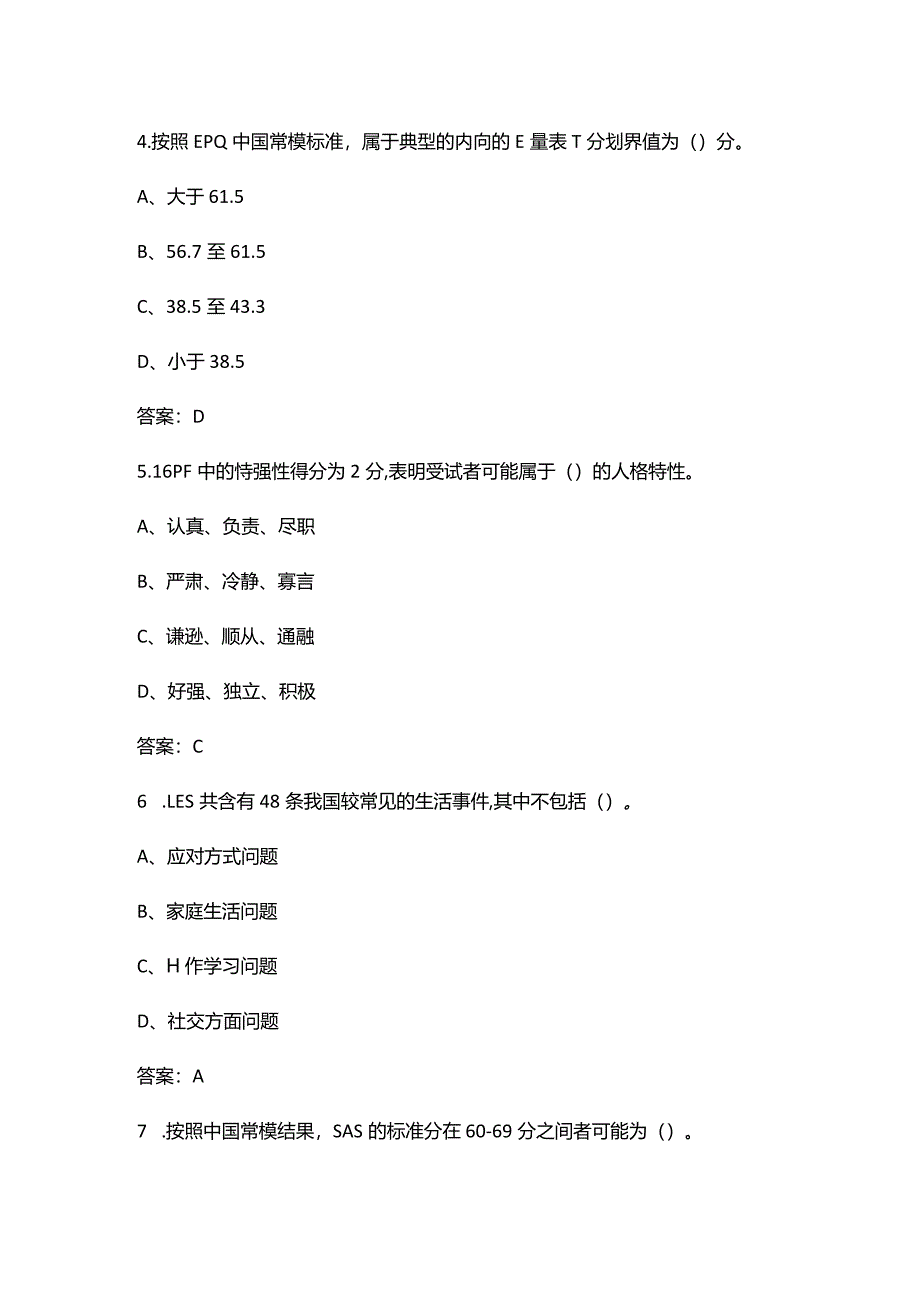 4.按照 EPQ 中国常模标准，属于典型的内向的 E 量表 T 分划界值为（）分。

A、大于 61.5

B、56.7 至 61.5

C、38.5 至 43.3

D、小于 38.5

答案：D

5.16PF 中的恃强性得分为 2 分,表明受试者可能属于（）的人格特性。

A、认真、负责、尽职

B、严肃、冷静、寡言

C、谦逊、顺从、通融

D、好强、独立、积极

答案：C

6　.LES 共含有 48 条我国较常见的生活事件,其中不包括（）。

A、应对方式问题

B、家庭生活问题

C、H 作学习问题

D、社交方面问题

答案：A

7　.按照中国常模结果，SAS 的标准分在 60-69 分之间者可能为（）。